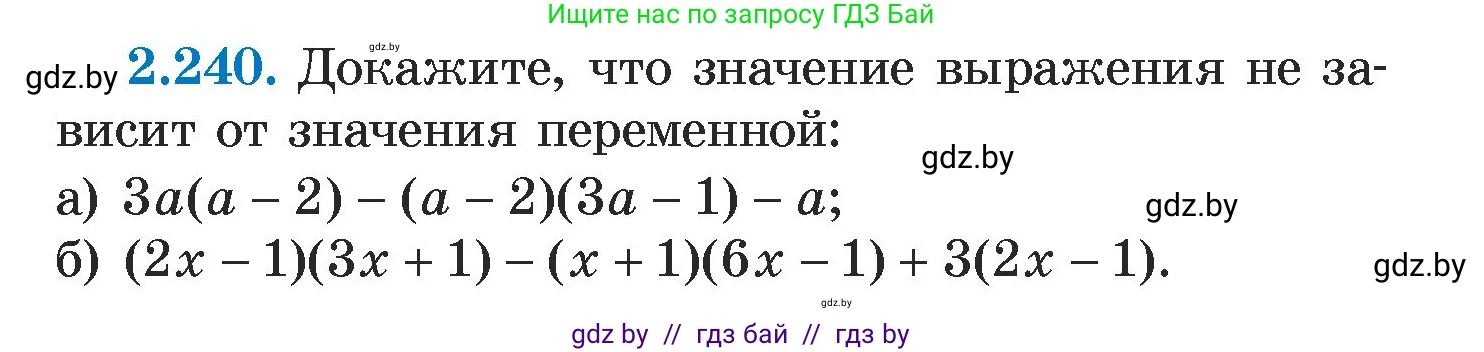 Ищите нас по запросу ГДЗ Бай

gdz.by

gdz.by **2.240.** Докажите, что значение выражения не зависит от значения переменной:

gdz.by

а) $3a(a-2)-(a-2)(3a-1)-a$;

gdz.by

б) $(2x-1)(3x+1)-(x+1)(6x-1)+3(2x-1)$.

gdz.by

gdz.by

gdz by // гдз бай // гдз by